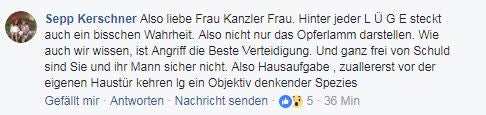 Sepp Kerschner Also liebe Frau Kanzler Frau. Hinter jeder L Ü G E steckt auch ein bisschen Wahrheit. Also nicht nur das Opferlamm darstellen. Wie auch wir wissen, ist Angriff die Beste Verteidigung. Und ganz frei von Schuld sind Sie und ihr Mann sicher nicht. Also Hausaufgabe , zuallererst vor der eigenen Haustür kehren lg ein Objektiv denkender Spezies

Gefällt mir · Antworten · Nachricht senden · 5 · 36 Min